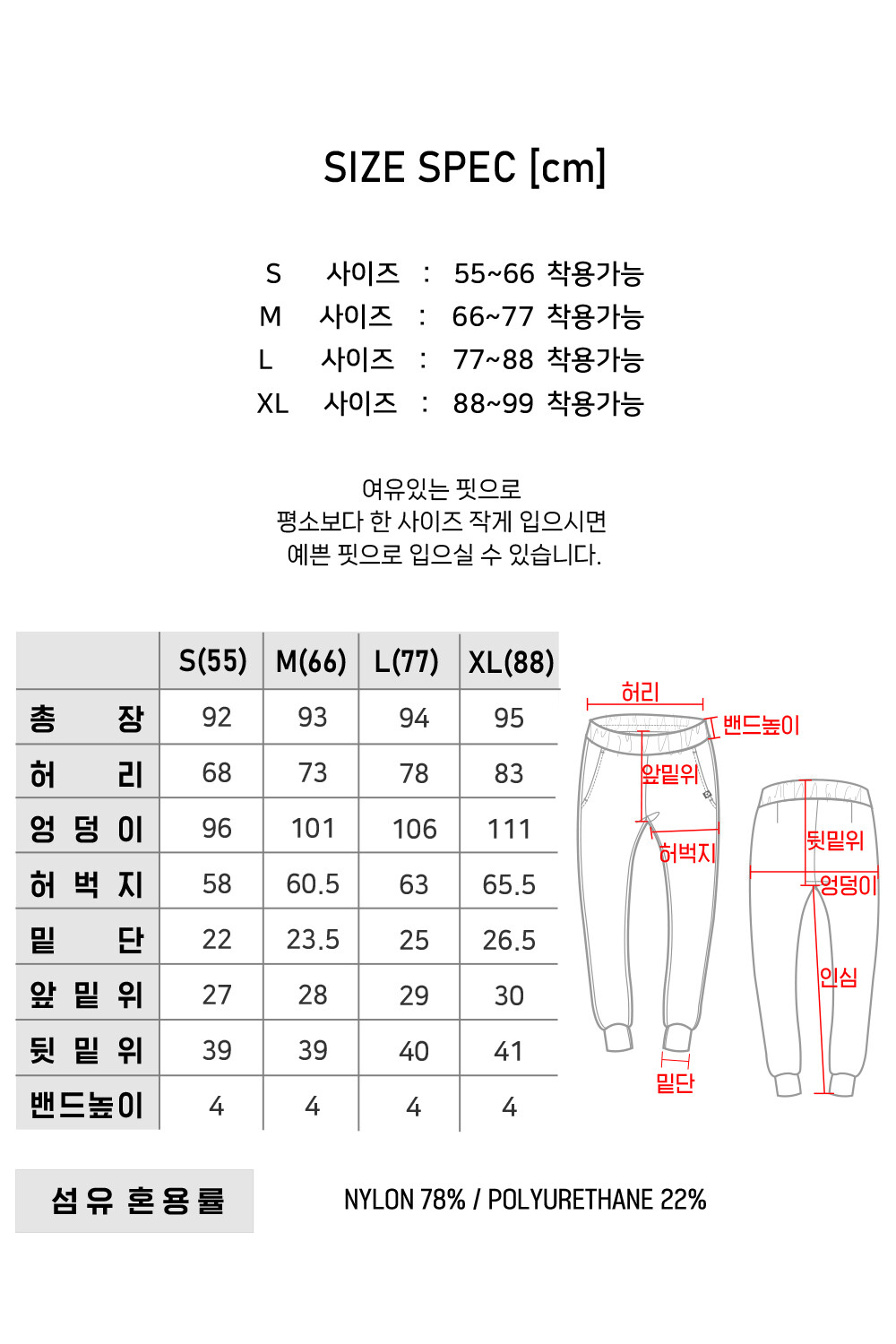 SIZE SPEC [cm]

S 사이즈 : 55~66 착용가능
M 사이즈 : 66~77 착용가능
L 사이즈 : 77~88 착용가능
XL 사이즈 : 88~99 착용가능

여유있는 핏으로
평소보다 한 사이즈 작게 입으시면
예쁜 핏으로 입으실 수 있습니다.

| | S(55) | M(66) | L(77) | XL(88) |
|---|---|---|---|---|
| 총 장 | 92 | 93 | 94 | 95 |
| 허 리 | 68 | 73 | 78 | 83 |
| 엉 덩 이 | 96 | 101 | 106 | 111 |
| 허 벅 지 | 58 | 60.5 | 63 | 65.5 |
| 밑 단 | 22 | 23.5 | 25 | 26.5 |
| 앞 밑 위 | 27 | 28 | 29 | 30 |
| 뒷 밑 위 | 39 | 39 | 40 | 41 |
| 밴드높이 | 4 | 4 | 4 | 4 |

허리
밴드높이
앞밑위
허벅지
밑단
뒷밑위
엉덩이
인심

섬 유 혼 용 률
NYLON 78% / POLYURETHANE 22%